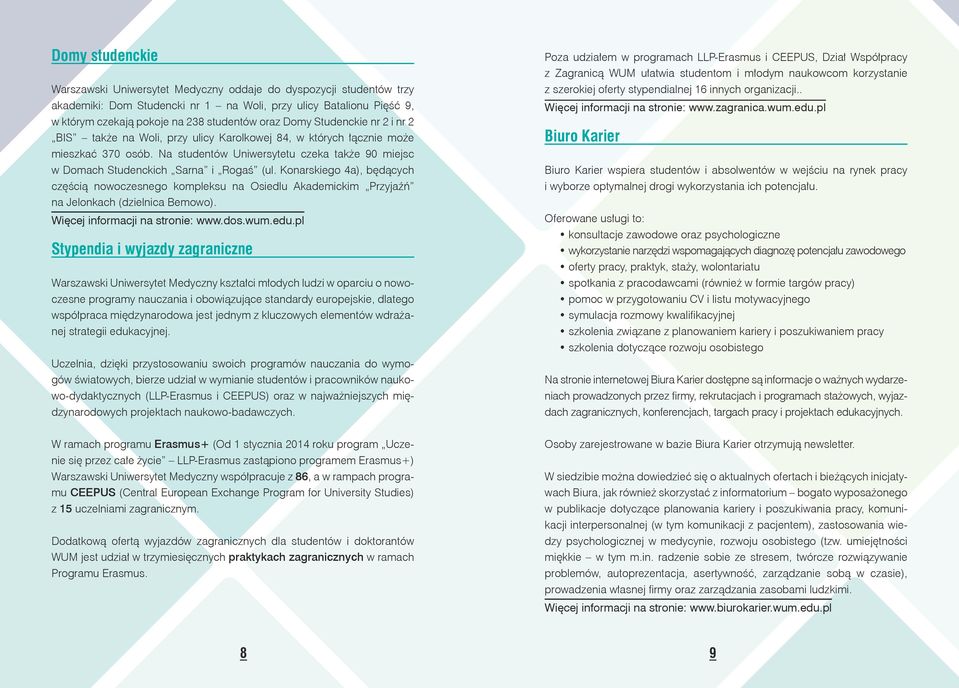 Domy studenckie

Warszawski Uniwersytet Medyczny oddaje do dyspozycji studentów trzy akademiki: Dom Studencki nr 1 – na Woli, przy ulicy Batalionu Pięść 9, w którym czekają pokoje na 238 studentów oraz Domy Studenckie nr 2 i nr 2 „BIS" – także na Woli, przy ulicy Karolkowej 84, w których łącznie może mieszkać 370 osób. Na studentów Uniwersytetu czeka także 90 miejsc w Domach Studenckich „Sarna" i „Rogaś" (ul. Konarskiego 4a), będących częścią nowoczesnego kompleksu na Osiedlu Akademickim „Przyjaźń" na Jelonkach (dzielnica Bemowo).

Więcej informacji na stronie: www.dos.wum.edu.pl

Stypendia i wyjazdy zagraniczne

Warszawski Uniwersytet Medyczny kształci młodych ludzi w oparciu o nowoczesne programy nauczania i obowiązujące standardy europejskie, dlatego współpraca międzynarodowa jest jednym z kluczowych elementów wdrażanej strategii edukacyjnej.

Uczelnia, dzięki przystosowaniu swoich programów nauczania do wymogów światowych, bierze udział w wymianie studentów i pracowników naukowo-dydaktycznych (LLP-Erasmus i CEEPUS) oraz w najważniejszych międzynarodowych projektach naukowo-badawczych.

W ramach programu Erasmus+ (Od 1 stycznia 2014 roku program „Uczenie się przez całe życie" – LLP-Erasmus zastąpiono programem Erasmus+) Warszawski Uniwersytet Medyczny współpracuje z 86, a w rampach programu CEEPUS (Central European Exchange Program for University Studies) z 15 uczelniami zagranicznym.

Dodatkową ofertą wyjazdów zagranicznych dla studentów i doktorantów WUM jest udział w trzymiesięcznych praktykach zagranicznych w ramach Programu Erasmus.

8

Poza udziałem w programach LLP-Erasmus i CEEPUS, Dział Współpracy z Zagranicą WUM ułatwia studentom i młodym naukowcom korzystanie z szerokiej oferty stypendialnej 16 innych organizacji..

Więcej informacji na stronie: www.zagranica.wum.edu.pl

Biuro Karier

Biuro Karier wspiera studentów i absolwentów w wejściu na rynek pracy i wyborze optymalnej drogi wykorzystania ich potencjału.

Oferowane usługi to:
• konsultacje zawodowe oraz psychologiczne
• wykorzystanie narzędzi wspomagających diagnozę potencjału zawodowego
• oferty pracy, praktyk, staży, wolontariatu
• spotkania z pracodawcami (również w formie targów pracy)
• pomoc w przygotowaniu CV i listu motywacyjnego
• symulacja rozmowy kwalifikacyjnej
• szkolenia związane z planowaniem kariery i poszukiwaniem pracy
• szkolenia dotyczące rozwoju osobistego

Na stronie internetowej Biura Karier dostępne są informacje o ważnych wydarzeniach prowadzonych przez firmy, rekrutacjach i programach stażowych, wyjazdach zagranicznych, konferencjach, targach pracy i projektach edukacyjnych.

Osoby zarejestrowane w bazie Biura Karier otrzymują newsletter.

W siedzibie można dowiedzieć się o aktualnych ofertach i bieżących inicjatywach Biura, jak również skorzystać z informatorium – bogato wyposażonego w publikacje dotyczące planowania kariery i poszukiwania pracy, komunikacji interpersonalnej (w tym komunikacji z pacjentem), zastosowania wiedzy psychologicznej w medycynie, rozwoju osobistego (tzw. umiejętności miękkie – w tym m.in. radzenie sobie ze stresem, twórcze rozwiązywanie problemów, autoprezentacja, asertywność, zarządzanie sobą w czasie), prowadzenia własnej firmy oraz zarządzania zasobami ludzkimi.

Więcej informacji na stronie: www.biurokarier.wum.edu.pl

9